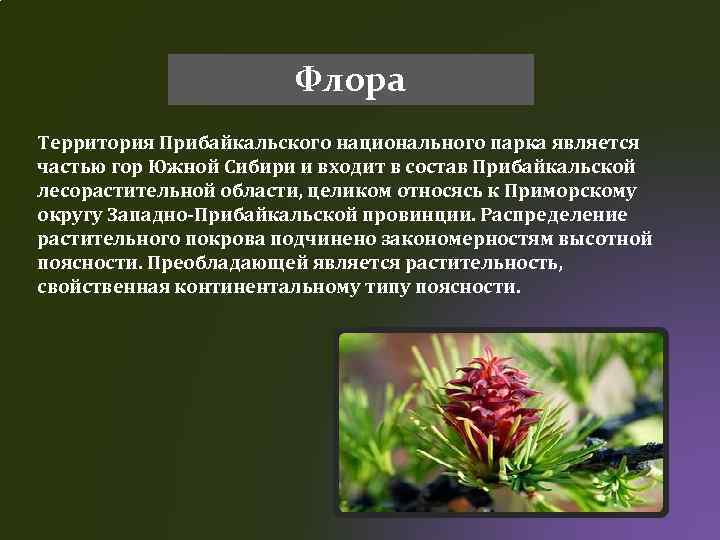 Флора

Территория Прибайкальского национального парка является частью гор Южной Сибири и входит в состав Прибайкальской лесорастительной области, целиком относясь к Приморскому округу Западно-Прибайкальской провинции. Распределение растительного покрова подчинено закономерностям высотной поясности. Преобладающей является растительность, свойственная континентальному типу поясности.